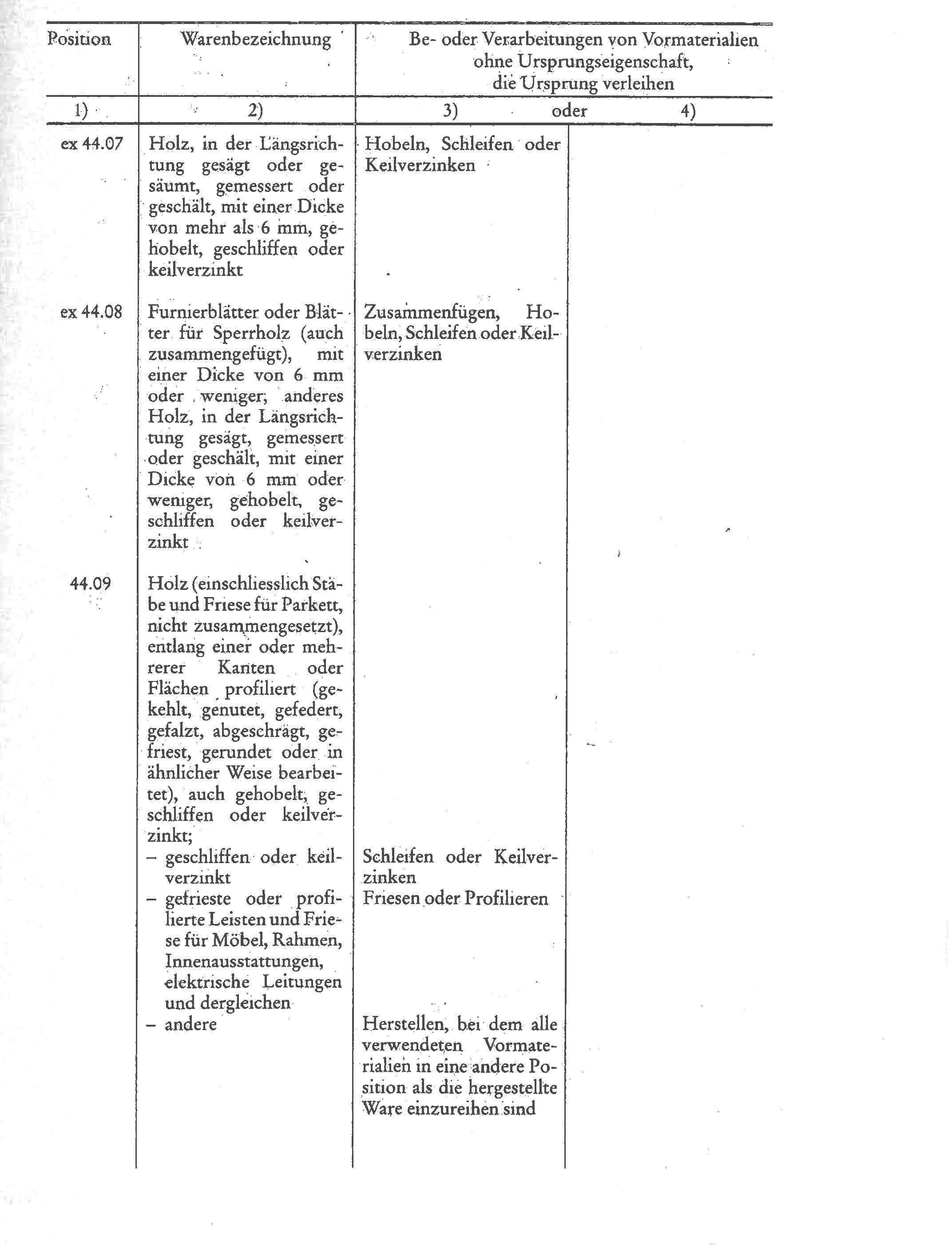 | Position | Warenbezeichnung | Be- oder Verarbeitungen von Vormaterialien ohne Ursprungseigenschaft, die Ursprung verleihen | |
|---|---|---|---|
| 1) | 2) | 3) oder | 4) |
| ex 44.07 | Holz, in der Längsrichtung gesägt oder gesäumt, gemessert oder geschält, mit einer Dicke von mehr als 6 mm, gehobelt, geschliffen oder keilverzinkt | Hobeln, Schleifen oder Keilverzinken | |
| ex 44.08 | Furnierblätter oder Blätter für Sperrholz (auch zusammengefügt), mit einer Dicke von 6 mm oder weniger; anderes Holz, in der Längsrichtung gesägt, gemessert oder geschält, mit einer Dicke von 6 mm oder weniger, gehobelt, geschliffen oder keilverzinkt | Zusammenfügen, Hobeln, Schleifen oder Keilverzinken | |
| 44.09 | Holz (einschliesslich Stäbe und Friese für Parkett, nicht zusammengesetzt), entlang einer oder mehrerer Kanten oder Flächen profiliert (gekehlt, genutet, gefedert, gefalzt, abgeschrägt, gefriest, gerundet oder in ähnlicher Weise bearbeitet), auch gehobelt, geschliffen oder keilverzinkt; | | |
| | – geschliffen oder keilverzinkt | Schleifen oder Keilverzinken | |
| | – gefrieste oder profilierte Leisten und Friese für Möbel, Rahmen, Innenausstattungen, elektrische Leitungen und dergleichen | Friesen oder Profilieren | |
| | – andere | Herstellen, bei dem alle verwendeten Vormaterialien in eine andere Position als die hergestellte Ware einzureihen sind | |